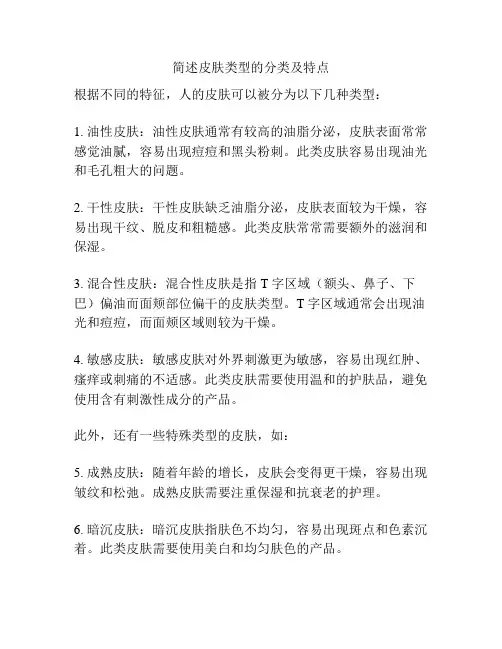 简述皮肤类型的分类及特点

根据不同的特征，人的皮肤可以被分为以下几种类型：

1. 油性皮肤：油性皮肤通常有较高的油脂分泌，皮肤表面常常感觉油腻，容易出现痘痘和黑头粉刺。此类皮肤容易出现油光和毛孔粗大的问题。

2. 干性皮肤：干性皮肤缺乏油脂分泌，皮肤表面较为干燥，容易出现干纹、脱皮和粗糙感。此类皮肤常常需要额外的滋润和保湿。

3. 混合性皮肤：混合性皮肤是指 T 字区域（额头、鼻子、下巴）偏油而面颊部位偏干的皮肤类型。T 字区域通常会出现油光和痘痘，而面颊区域则较为干燥。

4. 敏感皮肤：敏感皮肤对外界刺激更为敏感，容易出现红肿、瘙痒或刺痛的不适感。此类皮肤需要使用温和的护肤品，避免使用含有刺激性成分的产品。

此外，还有一些特殊类型的皮肤，如：

5. 成熟皮肤：随着年龄的增长，皮肤会变得更干燥，容易出现皱纹和松弛。成熟皮肤需要注重保湿和抗衰老的护理。

6. 暗沉皮肤：暗沉皮肤指肤色不均匀，容易出现斑点和色素沉着。此类皮肤需要使用美白和均匀肤色的产品。